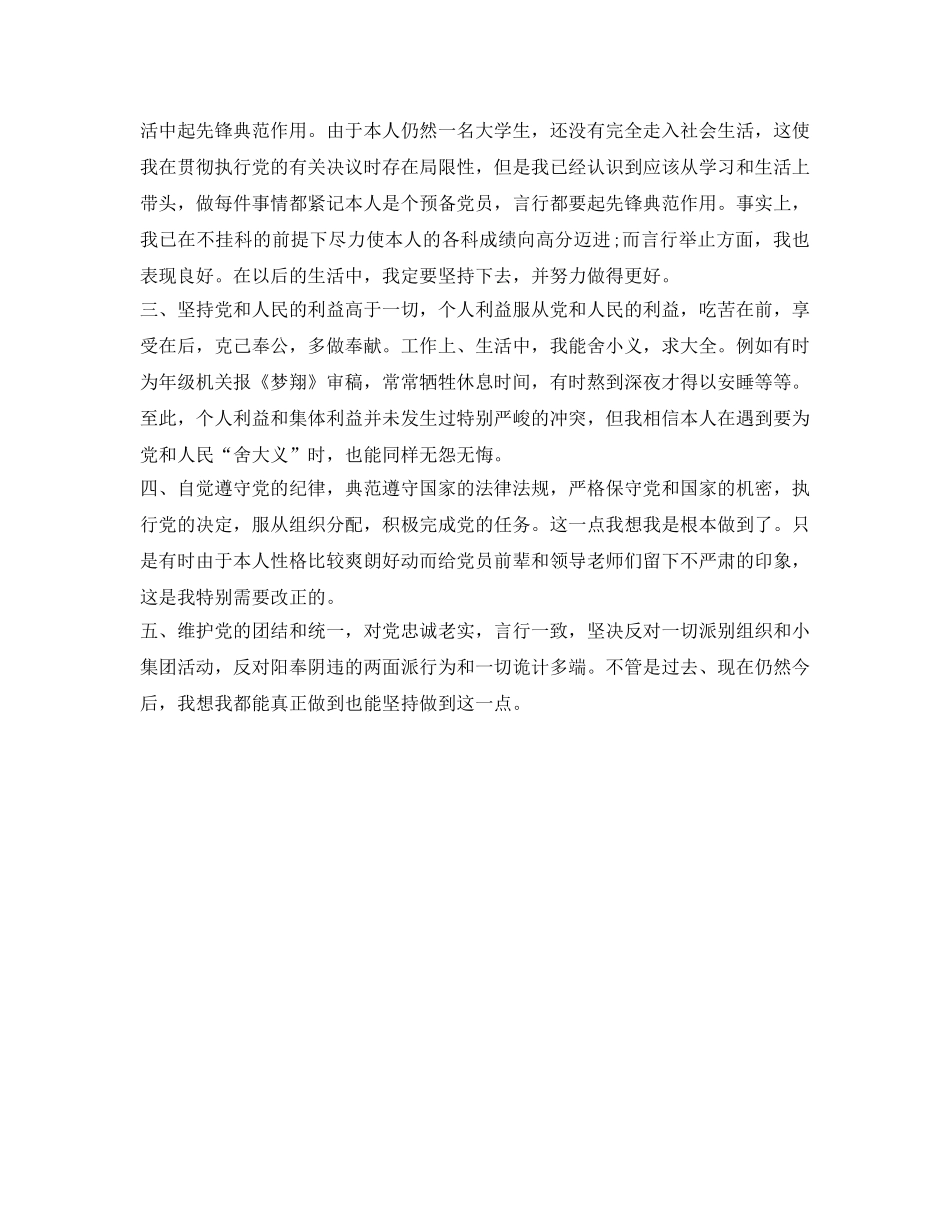 活中起先锋典范作用。由于本人仍然一名大学生，还没有完全走入社会生活，这使我在贯彻执行党的有关决议时存在局限性，但是我已经认识到应该从学习和生活上带头，做每件事情都紧记本人是个预备党员，言行都要起先锋典范作用。事实上，我已在不挂科的前提下尽力使本人的各科成绩向高分迈进;而言行举止方面，我也表现良好。在以后的生活中，我定要坚持下去，并努力做得更好。

三、坚持党和人民的利益高于一切，个人利益服从党和人民的利益，吃苦在前，享受在后，克己奉公，多做奉献。工作上、生活中，我能舍小义，求大全。例如有时为年级机关报《梦翔》审稿，常常牺牲休息时间，有时熬到深夜才得以安睡等等。至此，个人利益和集体利益并未发生过特别严峻的冲突，但我相信本人在遇到要为党和人民“舍大义”时，也能同样无怨无悔。

四、自觉遵守党的纪律，典范遵守国家的法律法规，严格保守党和国家的机密，执行党的决定，服从组织分配，积极完成党的任务。这一点我想我是根本做到了。只是有时由于本人性格比较爽朗好动而给党员前辈和领导老师们留下不严肃的印象，这是我特别需要改正的。

五、维护党的团结和统一，对党忠诚老实，言行一致，坚决反对一切派别组织和小集团活动，反对阳奉阴违的两面派行为和一切诡计多端。不管是过去、现在仍然今后，我想我都能真正做到也能坚持做到这一点。